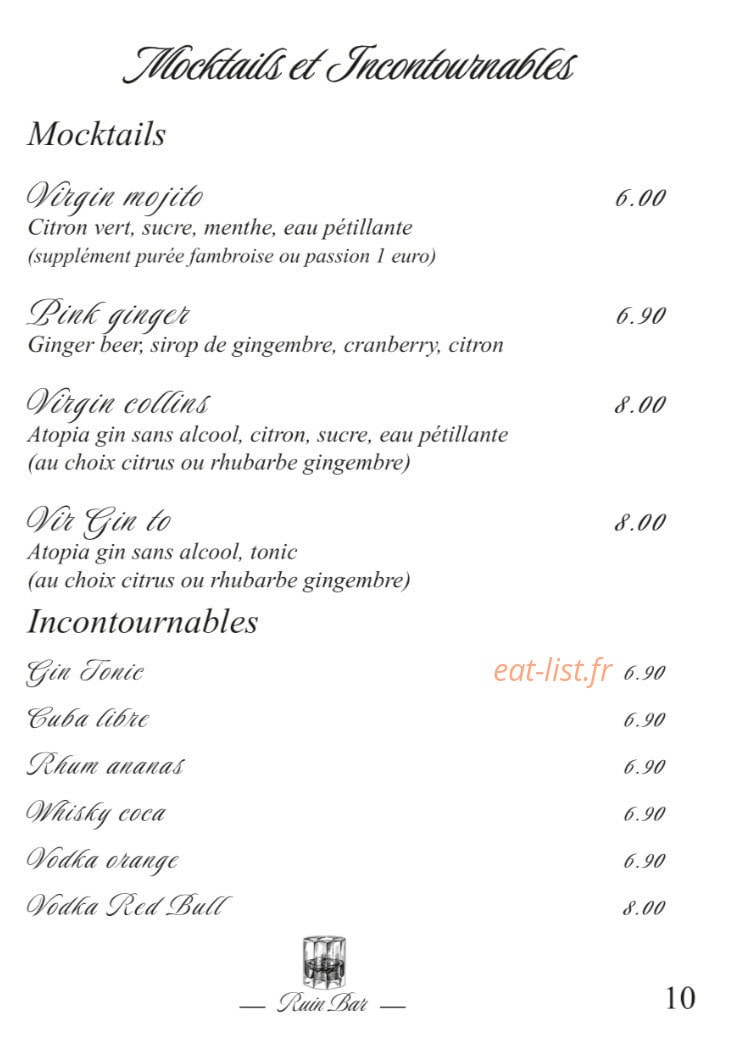 Mocktails et Incontournables

Mocktails

Virgin mojito 6.00
Citron vert, sucre, menthe, eau pétillante
(supplément purée fambroise ou passion 1 euro)

Pink ginger 6.90
Ginger beer, sirop de gingembre, cranberry, citron

Virgin collins 8.00
Atopia gin sans alcool, citron, sucre, eau pétillante
(au choix citrus ou rhubarbe gingembre)

Vir Gin to 8.00
Atopia gin sans alcool, tonic
(au choix citrus ou rhubarbe gingembre)

Incontournables

Gin Tonic 6.90
Cuba libre 6.90
Rhum ananas 6.90
Whisky coca 6.90
Vodka orange 6.90
Vodka Red Bull 8.00

— Ruin Bar —

10

eat-list.fr